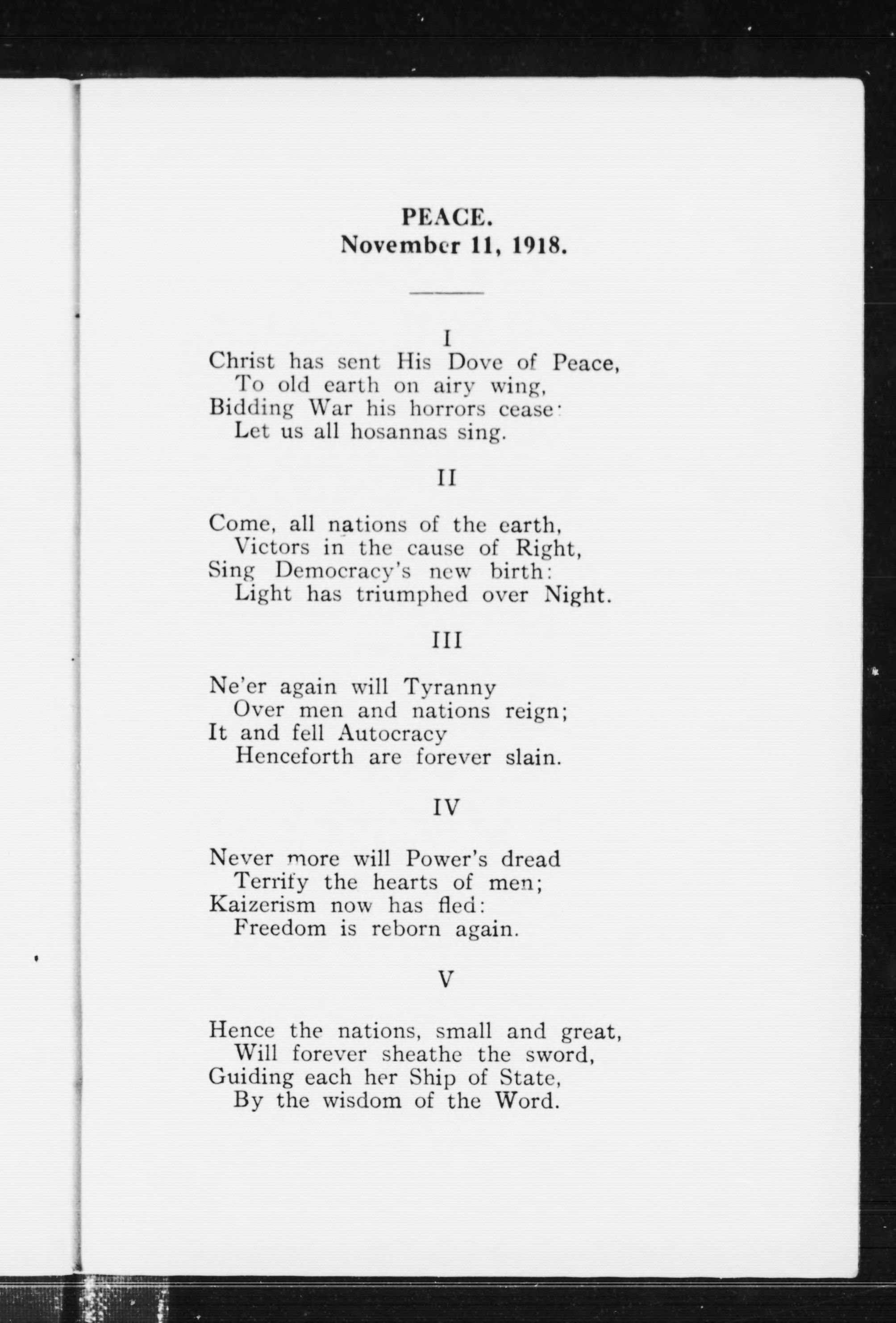 PEACE.
November 11, 1918.

I

Christ has sent His Dove of Peace,
To old earth on airy wing,
Bidding War his horrors cease:
Let us all hosannas sing.

II

Come, all nations of the earth,
Victors in the cause of Right,
Sing Democracy's new birth:
Light has triumphed over Night.

III

Ne'er again will Tyranny
Over men and nations reign;
It and fell Autocracy
Henceforth are forever slain.

IV

Never more will Power's dread
Terrify the hearts of men;
Kaizerism now has fled:
Freedom is reborn again.

V

Hence the nations, small and great,
Will forever sheathe the sword,
Guiding each her Ship of State,
By the wisdom of the Word.